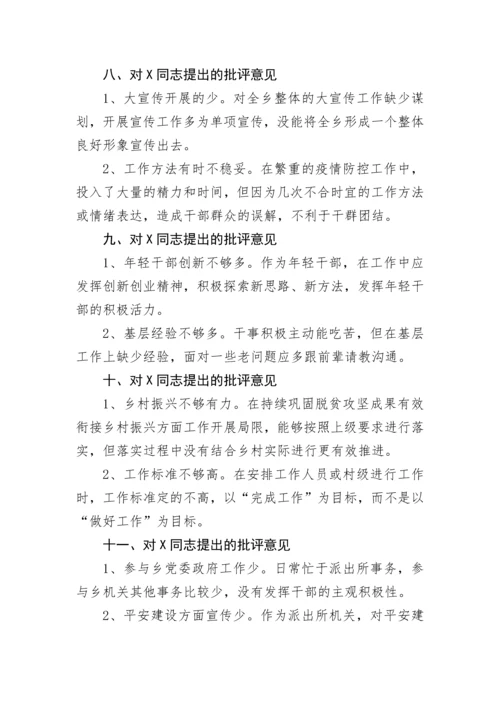 八、对 X 同志提出的批评意见

1、大宣传开展的少。对全乡整体的大宣传工作缺少谋划，开展宣传工作多为单项宣传，没能将全乡形成一个整体良好形象宣传出去。

2、工作方法有时不稳妥。在繁重的疫情防控工作中，投入了大量的精力和时间，但因为几次不合时宜的工作方法或情绪表达，造成干部群众的误解，不利于干群团结。

九、对 X 同志提出的批评意见

1、年轻干部创新不够多。作为年轻干部，在工作中应发挥创新创业精神，积极探索新思路、新方法，发挥年轻干部的积极活力。

2、基层经验不够多。干事积极主动能吃苦，但在基层工作上缺少经验，面对一些老问题应多跟前辈请教沟通。

十、对 X 同志提出的批评意见

1、乡村振兴不够有力。在持续巩固脱贫攻坚成果有效衔接乡村振兴方面工作开展局限，能够按照上级要求进行落实，但落实过程中没有结合乡村实际进行更有效推进。

2、工作标准不够高。在安排工作人员或村级进行工作时，工作标准定的不高，以“完成工作”为目标，而不是以“做好工作”为目标。

十一、对 X 同志提出的批评意见

1、参与乡党委政府工作少。日常忙于派出所事务，参与乡机关其他事务比较少，没有发挥干部的主观积极性。

2、平安建设方面宣传少。作为派出所机关，对平安建